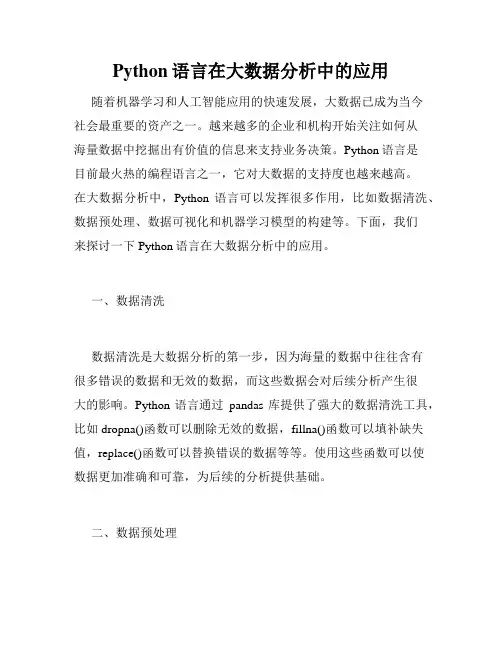 Python 语言在大数据分析中的应用

随着机器学习和人工智能应用的快速发展，大数据已成为当今社会最重要的资产之一。越来越多的企业和机构开始关注如何从海量数据中挖掘出有价值的信息来支持业务决策。Python 语言是目前最火热的编程语言之一，它对大数据的支持度也越来越高。在大数据分析中，Python 语言可以发挥很多作用，比如数据清洗、数据预处理、数据可视化和机器学习模型的构建等。下面，我们来探讨一下 Python 语言在大数据分析中的应用。

一、数据清洗

数据清洗是大数据分析的第一步，因为海量的数据中往往含有很多错误的数据和无效的数据，而这些数据会对后续分析产生很大的影响。Python 语言通过 pandas 库提供了强大的数据清洗工具，比如 dropna()函数可以删除无效的数据，fillna()函数可以填补缺失值，replace()函数可以替换错误的数据等等。使用这些函数可以使数据更加准确和可靠，为后续的分析提供基础。

二、数据预处理